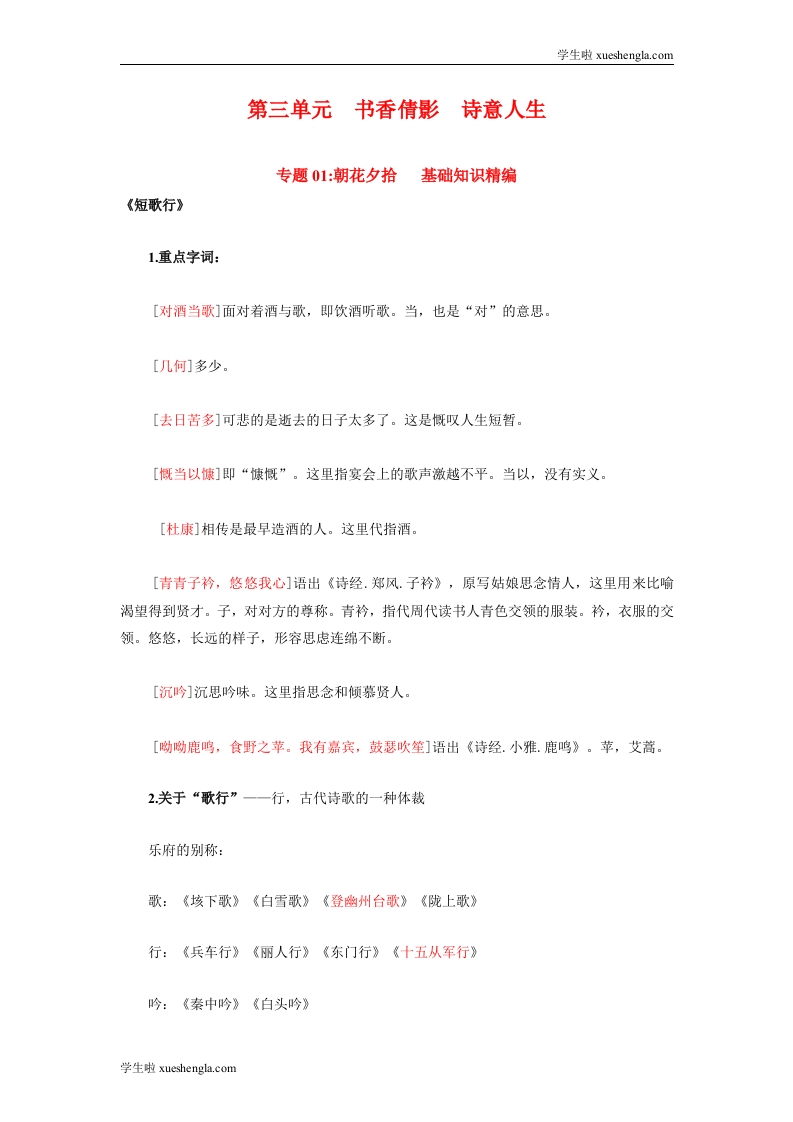 学生啦 xueshengla.com

第三单元 书香倩影 诗意人生

专题 01:朝花夕拾 基础知识精编

《短歌行》

1.重点字词：

[对酒当歌]面对着酒与歌，即饮酒听歌。当，也是“对”的意思。

[几何]多少。

[去日苦多]可悲的是逝去的日子太多了。这是慨叹人生短暂。

[慨当以慷]即“慷慨”。这里指宴会上的歌声激越不平。当以，没有实义。

[杜康]相传是最早造酒的人。这里代指酒。

[青青子衿，悠悠我心]语出《诗经. 郑风. 子衿》，原写姑娘思念情人，这里用来比喻渴望得到贤才。子，对对方的尊称。青衿，指代周代读书人青色交领的服装。衿，衣服的交领。悠悠，长远的样子，形容思虑连绵不断。

[沉吟]沉思吟味。这里指思念和倾慕贤人。

[呦呦鹿鸣，食野之苹。我有嘉宾，鼓瑟吹笙]语出《诗经. 小雅. 鹿鸣》。苹，艾蒿。

2.关于“歌行”——行，古代诗歌的一种体裁

乐府的别称：

歌：《垓下歌》《白雪歌》《登幽州台歌》《陇上歌》

行：《兵车行》《丽人行》《东门行》《十五从军行》

吟：《秦中吟》《白头吟》

学生啦 xueshengla.com